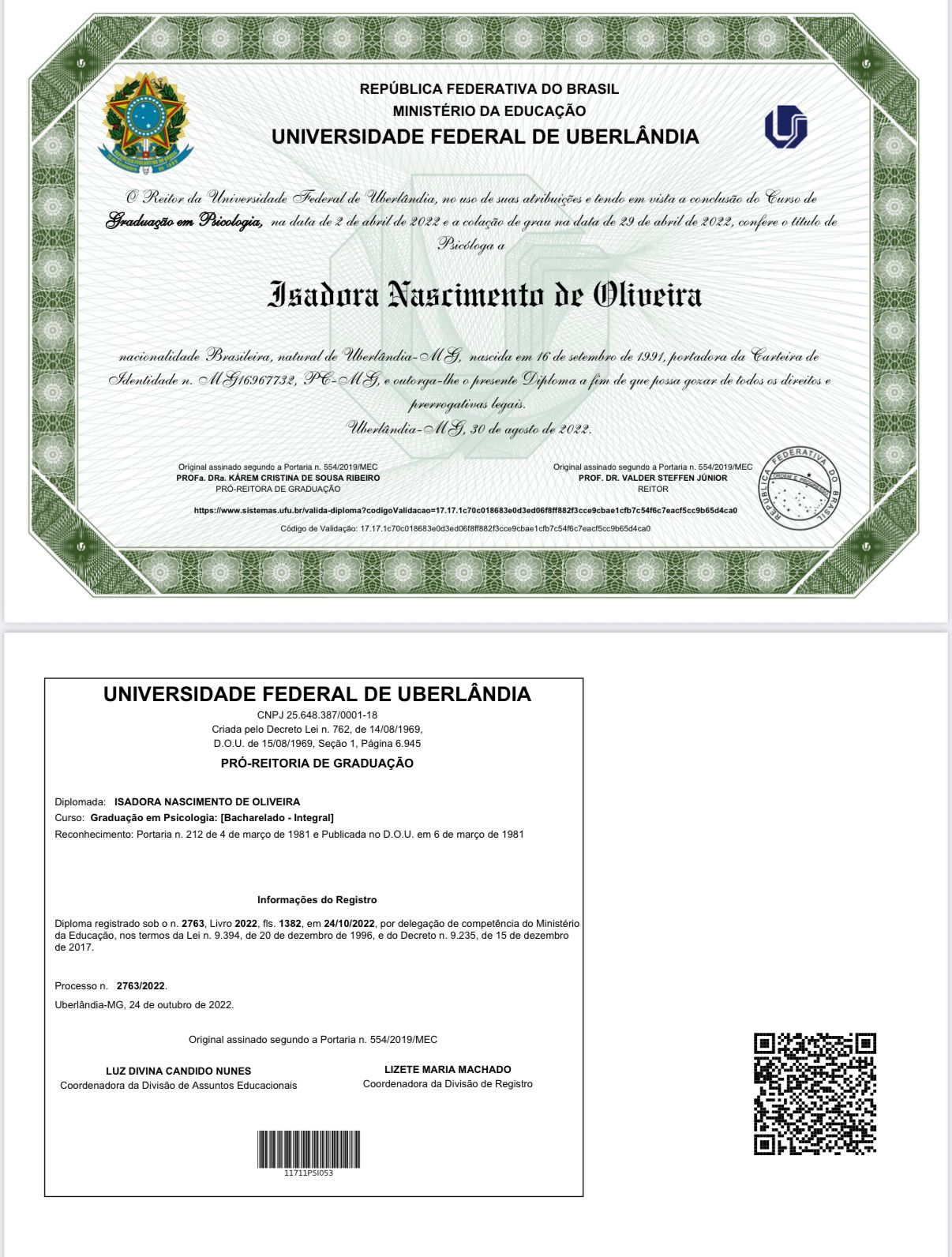 REPÚBLICA FEDERATIVA DO BRASIL
MINISTÉRIO DA EDUCAÇÃO
UNIVERSIDADE FEDERAL DE UBERLÂNDIA

O Reitor da Universidade Federal de Uberlândia, no uso de suas atribuições e tendo em vista a conclusão do Curso de Graduação em Psicologia, na data de 2 de abril de 2022 e a colação de grau na data de 29 de abril de 2022, confere o título de Psicóloga a

Isadora Nascimento de Oliveira

nacionalidade Brasileira, natural de Uberlândia-MG, nascida em 16 de setembro de 1991, portadora da Carteira de Identidade n. MG16967732, PC-MG, e outorga-lhe o presente Diploma a fim de que possa gozar de todos os direitos e prerrogativas legais.

Uberlândia-MG, 30 de agosto de 2022.

Original assinado segundo a Portaria n. 554/2019/MEC
PROFa. DRa. KÁREM CRISTINA DE SOUSA RIBEIRO
PRÓ-REITORA DE GRADUAÇÃO

Original assinado segundo a Portaria n. 554/2019/MEC
PROF. DR. VALDER STEFFEN JÚNIOR
REITOR

REPÚBLICA FEDERATIVA DO BRASIL
ORDEM E PROGRESSO

https://www.sistemas.ufu.br/valida-diploma?codigoValidacao=17.17.1c70c018683e0d3ed06f8ff882f3cce9cbae1cfb7c54f6c7eacf5cc9b65d4ca0

Código de Validação: 17.17.1c70c018683e0d3ed06f8ff882f3cce9cbae1cfb7c54f6c7eacf5cc9b65d4ca0

UNIVERSIDADE FEDERAL DE UBERLÂNDIA
CNPJ 25.648.387/0001-18
Criada pelo Decreto Lei n. 762, de 14/08/1969,
D.O.U. de 15/08/1969, Seção 1, Página 6.945
PRÓ-REITORIA DE GRADUAÇÃO

Diplomada: ISADORA NASCIMENTO DE OLIVEIRA
Curso: Graduação em Psicologia: [Bacharelado - Integral]
Reconhecimento: Portaria n. 212 de 4 de março de 1981 e Publicada no D.O.U. em 6 de março de 1981

Informações do Registro

Diploma registrado sob o n. 2763, Livro 2022, fls. 1382, em 24/10/2022, por delegação de competência do Ministério da Educação, nos termos da Lei n. 9.394, de 20 de dezembro de 1996, e do Decreto n. 9.235, de 15 de dezembro de 2017.

Processo n. 2763/2022.
Uberlândia-MG, 24 de outubro de 2022.

Original assinado segundo a Portaria n. 554/2019/MEC

LUZ DIVINA CANDIDO NUNES
Coordenadora da Divisão de Assuntos Educacionais

LIZETE MARIA MACHADO
Coordenadora da Divisão de Registro

11711PSI053